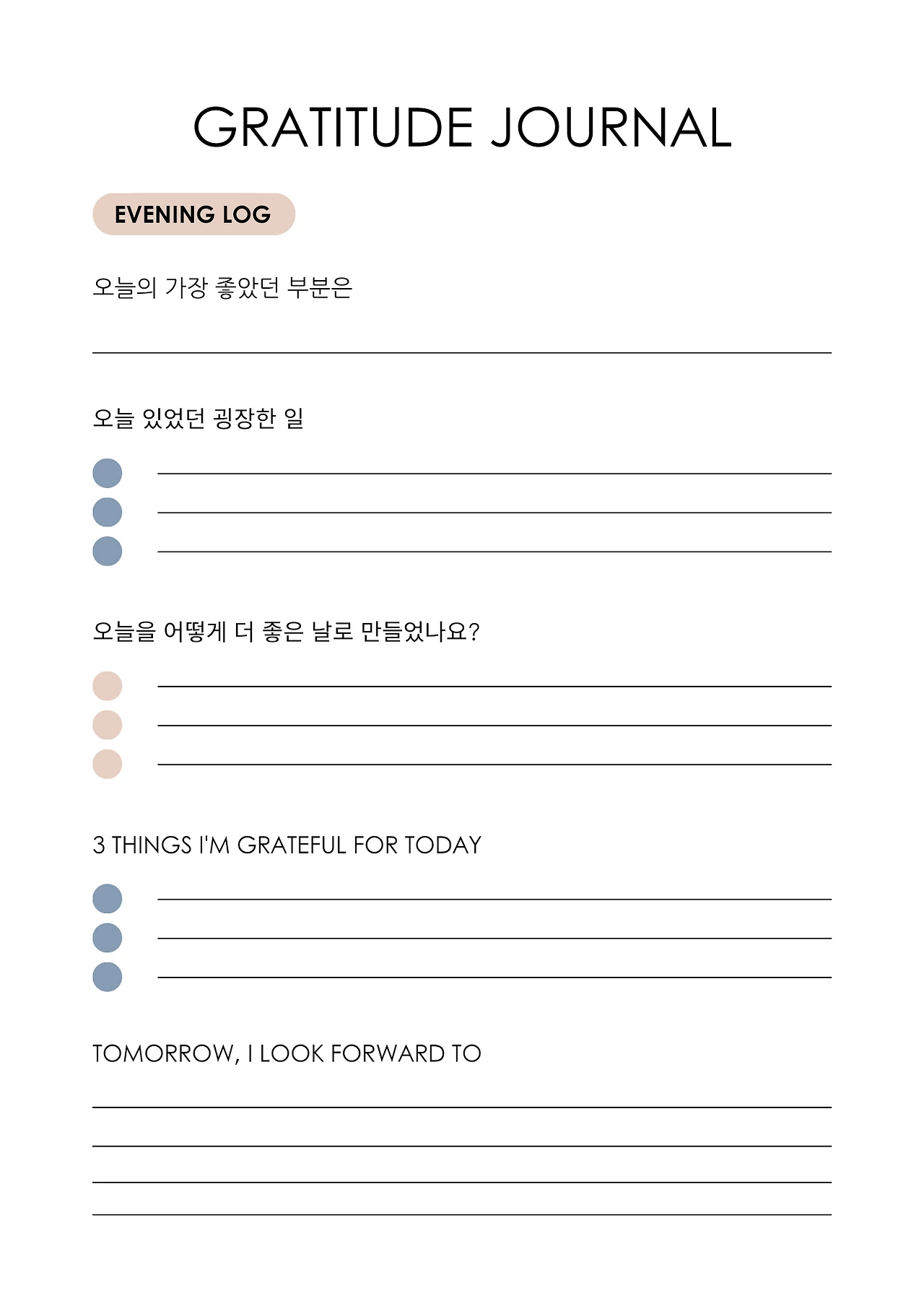 GRATITUDE JOURNAL

EVENING LOG

오늘의 가장 좋았던 부분은

오늘 있었던 굉장한 일

오늘을 어떻게 더 좋은 날로 만들었나요?

3 THINGS I'M GRATEFUL FOR TODAY

TOMORROW, I LOOK FORWARD TO